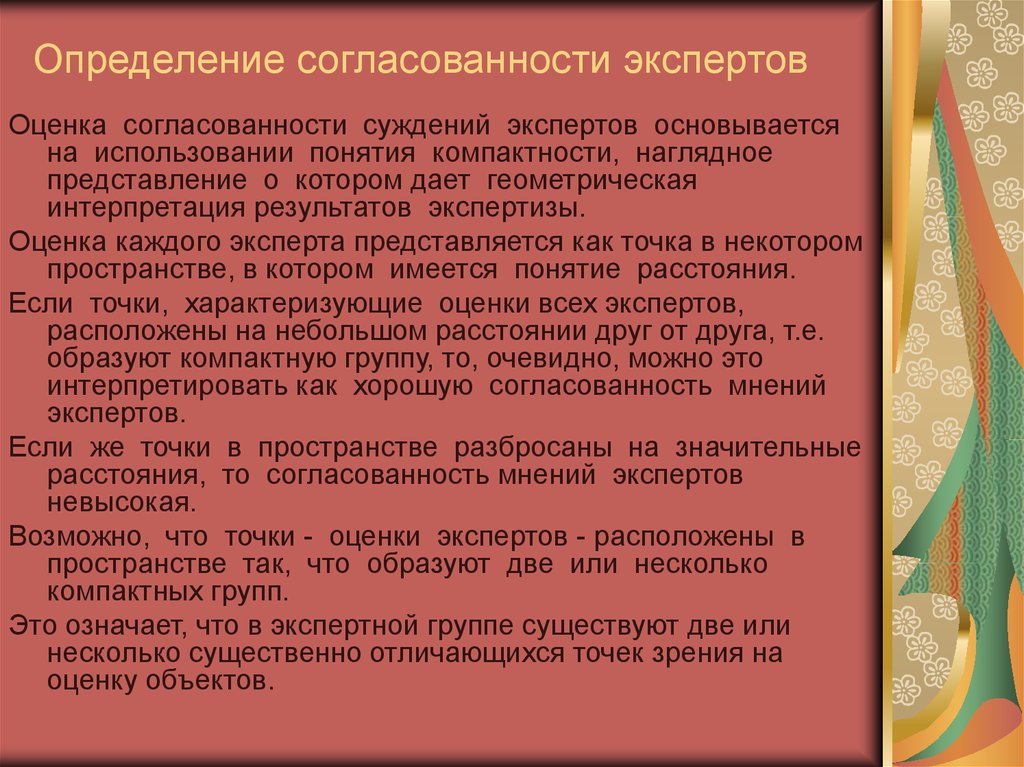 Определение согласованности экспертов

Оценка согласованности суждений экспертов основывается на использовании понятия компактности, наглядное представление о котором дает геометрическая интерпретация результатов экспертизы.

Оценка каждого эксперта представляется как точка в некотором пространстве, в котором имеется понятие расстояния.

Если точки, характеризующие оценки всех экспертов, расположены на небольшом расстоянии друг от друга, т.е. образуют компактную группу, то, очевидно, можно это интерпретировать как хорошую согласованность мнений экспертов.

Если же точки в пространстве разбросаны на значительные расстояния, то согласованность мнений экспертов невысокая.

Возможно, что точки - оценки экспертов - расположены в пространстве так, что образуют две или несколько компактных групп.

Это означает, что в экспертной группе существуют две или несколько существенно отличающихся точек зрения на оценку объектов.